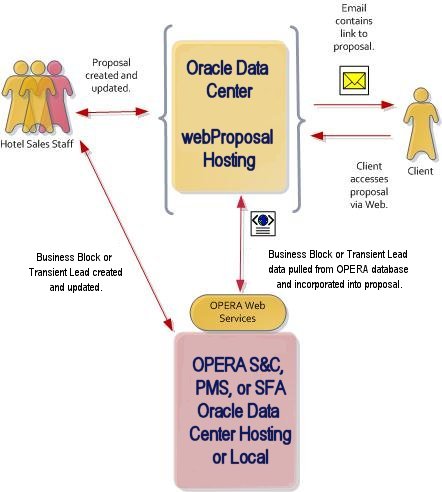 Email contains link to proposal.

Proposal created and updated.

Oracle Data Center

webProposal Hosting

Hotel Sales Staff

Client

Client accesses proposal via Web.

Business Block or Transient Lead created and updated.

Business Block or Transient Lead data pulled from OPERA database and incorporated into proposal.

OPERA Web Services

OPERA S&C, PMS, or SFA Oracle Data Center Hosting or Local